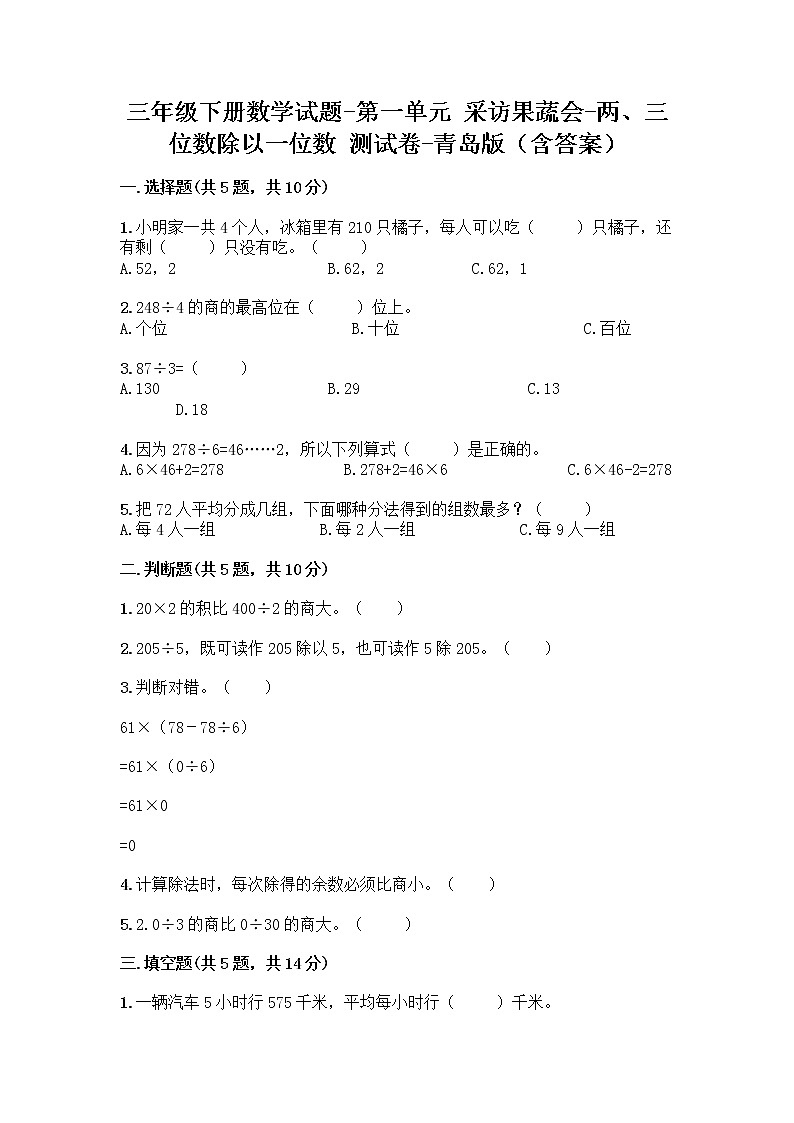 三年级下册数学试题-第一单元 采访果蔬会-两、三位数除以一位数 测试卷-青岛版（含答案）

一.选择题(共5题，共10分)

1.小明家一共4个人，冰箱里有210只橘子，每人可以吃（　　）只橘子，还有剩（　　）只没有吃。（　　）
A.52，2　　B.62，2　　C.62，1

2.248÷4的商的最高位在（　　）位上。
A.个位　　B.十位　　C.百位

3.87÷3=（　　）
A.130　　B.29　　C.13　　D.18

4.因为278÷6=46……2，所以下列算式（　　）是正确的。
A.6×46+2=278　　B.278+2=46×6　　C.6×46-2=278

5.把72人平均分成几组，下面哪种分法得到的组数最多？（　　）
A.每4人一组　　B.每2人一组　　C.每9人一组

二.判断题(共5题，共10分)

1.20×2的积比400÷2的商大。（　　）

2.205÷5，既可读作205除以5，也可读作5除205。（　　）

3.判断对错。（　　）

61×（78－78÷6）

=61×（0÷6）

=61×0

=0

4.计算除法时，每次除得的余数必须比商小。（　　）

5.2.0÷3的商比0÷30的商大。（　　）

三.填空题(共5题，共14分)

1.一辆汽车5小时行575千米，平均每小时行（　　）千米。